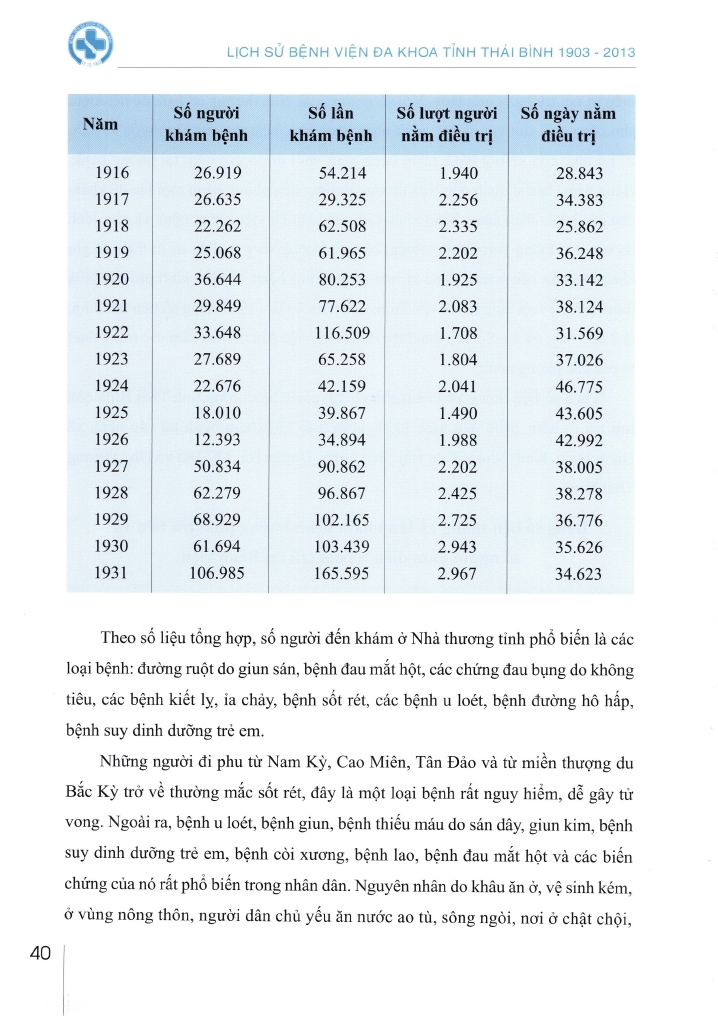 LỊCH SỬ BỆNH VIỆN ĐA KHOA TỈNH THÁI BÌNH 1903 - 2013

| Năm | Số người khám bệnh | Số lần khám bệnh | Số lượt người nằm điều trị | Số ngày nằm điều trị |
|---|---|---|---|---|
| 1916 | 26.919 | 54.214 | 1.940 | 28.843 |
| 1917 | 26.635 | 29.325 | 2.256 | 34.383 |
| 1918 | 22.262 | 62.508 | 2.335 | 25.862 |
| 1919 | 25.068 | 61.965 | 2.202 | 36.248 |
| 1920 | 36.644 | 80.253 | 1.925 | 33.142 |
| 1921 | 29.849 | 77.622 | 2.083 | 38.124 |
| 1922 | 33.648 | 116.509 | 1.708 | 31.569 |
| 1923 | 27.689 | 65.258 | 1.804 | 37.026 |
| 1924 | 22.676 | 42.159 | 2.041 | 46.775 |
| 1925 | 18.010 | 39.867 | 1.490 | 43.605 |
| 1926 | 12.393 | 34.894 | 1.988 | 42.992 |
| 1927 | 50.834 | 90.862 | 2.202 | 38.005 |
| 1928 | 62.279 | 96.867 | 2.425 | 38.278 |
| 1929 | 68.929 | 102.165 | 2.725 | 36.776 |
| 1930 | 61.694 | 103.439 | 2.943 | 35.626 |
| 1931 | 106.985 | 165.595 | 2.967 | 34.623 |

Theo số liệu tổng hợp, số người đến khám ở Nhà thương tỉnh phổ biến là các loại bệnh: đường ruột do giun sán, bệnh đau mắt hột, các chứng đau bụng do không tiêu, các bệnh kiết lỵ, ỉa chảy, bệnh sốt rét, các bệnh u loét, bệnh đường hô hấp, bệnh suy dinh dưỡng trẻ em.

Những người đi phu từ Nam Kỳ, Cao Miên, Tân Đảo và từ miền thượng du Bắc Kỳ trở về thường mắc sốt rét, đây là một loại bệnh rất nguy hiểm, dễ gây tử vong. Ngoài ra, bệnh u loét, bệnh giun, bệnh thiếu máu do sán dây, giun kim, bệnh suy dinh dưỡng trẻ em, bệnh còi xương, bệnh lao, bệnh đau mắt hột và các biến chứng của nó rất phổ biến trong nhân dân. Nguyên nhân do khâu ăn ở, vệ sinh kém, ở vùng nông thôn, người dân chủ yếu ăn nước ao tù, sông ngòi, nơi ở chật chội,

40